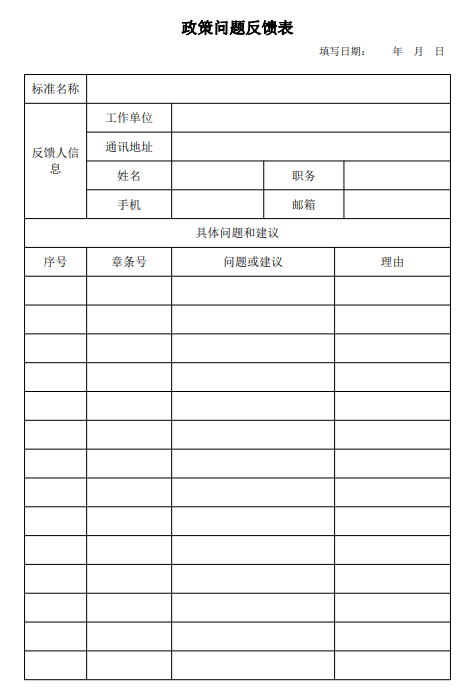 政策问题反馈表

填写日期： 年 月 日

| 标准名称 | | | | |
|---|---|---|---|---|
| 反馈人信息 | 工作单位 | | | |
| | 通讯地址 | | | |
| | 姓名 | | 职务 | |
| | 手机 | | 邮箱 | |

具体问题和建议

| 序号 | 章条号 | 问题或建议 | 理由 |
|---|---|---|---|
| | | | |
| | | | |
| | | | |
| | | | |
| | | | |
| | | | |
| | | | |
| | | | |
| | | | |
| | | | |
| | | | |
| | | | |
| | | | |
| | | | |